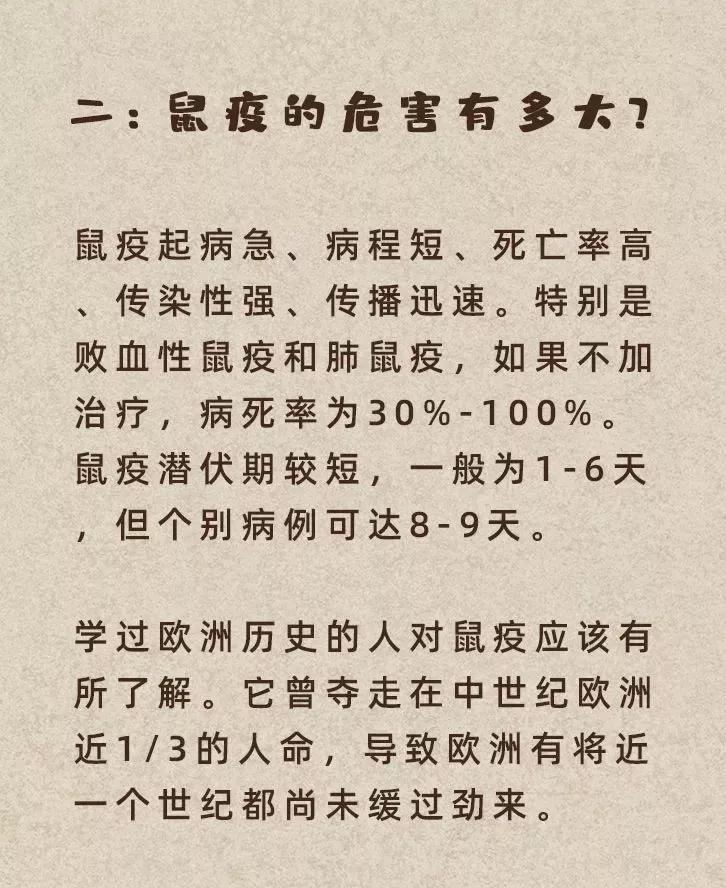 二：鼠疫的危害有多大？

鼠疫起病急、病程短、死亡率高、传染性强、传播迅速。特别是败血性鼠疫和肺鼠疫，如果不加治疗，病死率为30%-100%。鼠疫潜伏期较短，一般为1-6天，但个别病例可达8-9天。

学过欧洲历史的人对鼠疫应该有所了解。它曾夺走在中世纪欧洲近1/3的人命，导致欧洲有将近一个世纪都尚未缓过劲来。